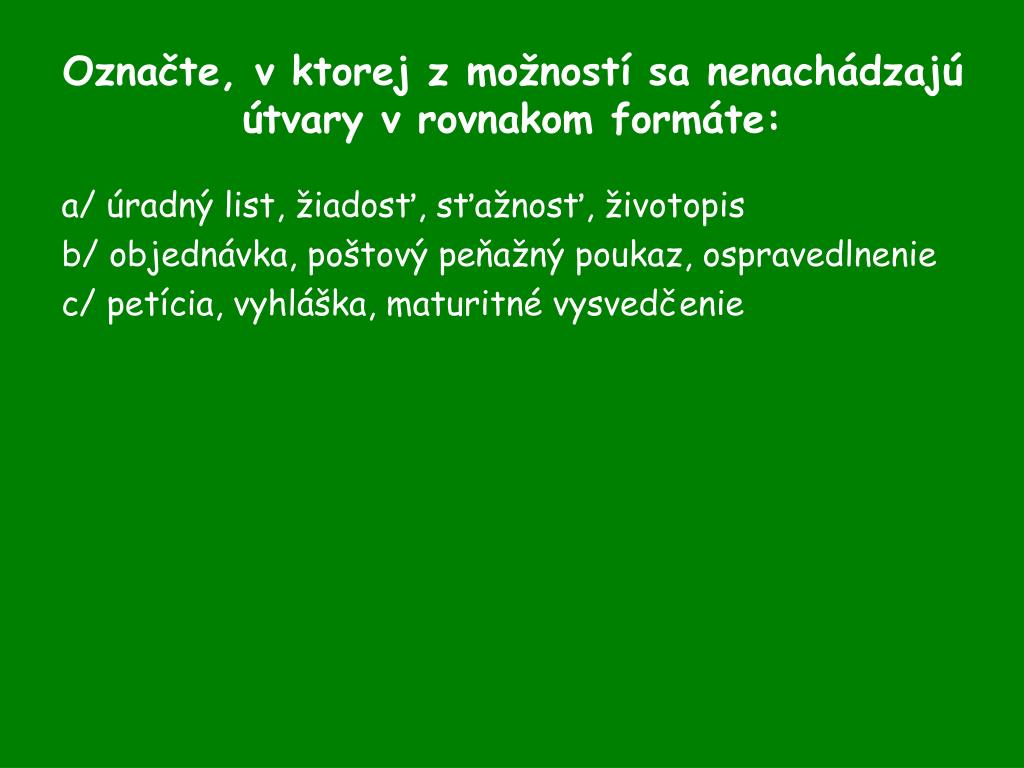 Označte, v ktorej z možností sa nenachádzajú útvary v rovnakom formáte:

a/ úradný list, žiadosť, sťažnosť, životopis
b/ objednávka, poštový peňažný poukaz, ospravedlnenie
c/ petícia, vyhláška, maturitné vysvedčenie